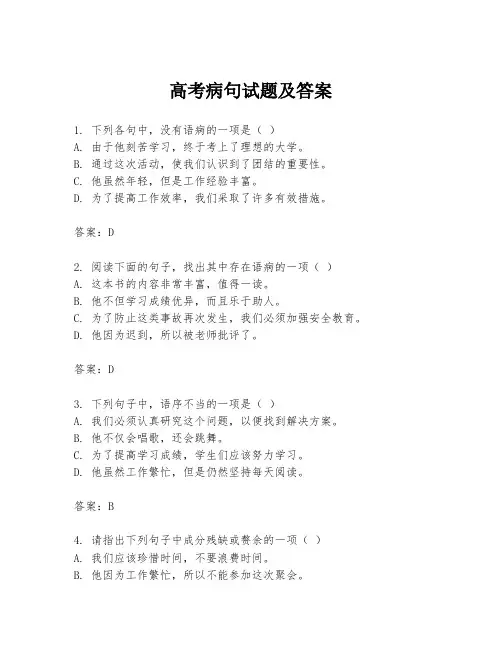 高考病句试题及答案

1. 下列各句中，没有语病的一项是（ ）
A. 由于他刻苦学习，终于考上了理想的大学。
B. 通过这次活动，使我们认识到了团结的重要性。
C. 他虽然年轻，但是工作经验丰富。
D. 为了提高工作效率，我们采取了许多有效措施。

答案：D

2. 阅读下面的句子，找出其中存在语病的一项（ ）
A. 这本书的内容非常丰富，值得一读。
B. 他不但学习成绩优异，而且乐于助人。
C. 为了防止这类事故再次发生，我们必须加强安全教育。
D. 他因为迟到，所以被老师批评了。

答案：D

3. 下列句子中，语序不当的一项是（ ）
A. 我们必须认真研究这个问题，以便找到解决方案。
B. 他不仅会唱歌，还会跳舞。
C. 为了提高学习成绩，学生们应该努力学习。
D. 他虽然工作繁忙，但是仍然坚持每天阅读。

答案：B

4. 请指出下列句子中成分残缺或赘余的一项（ ）
A. 我们应该珍惜时间，不要浪费时间。
B. 他因为工作繁忙，所以不能参加这次聚会。